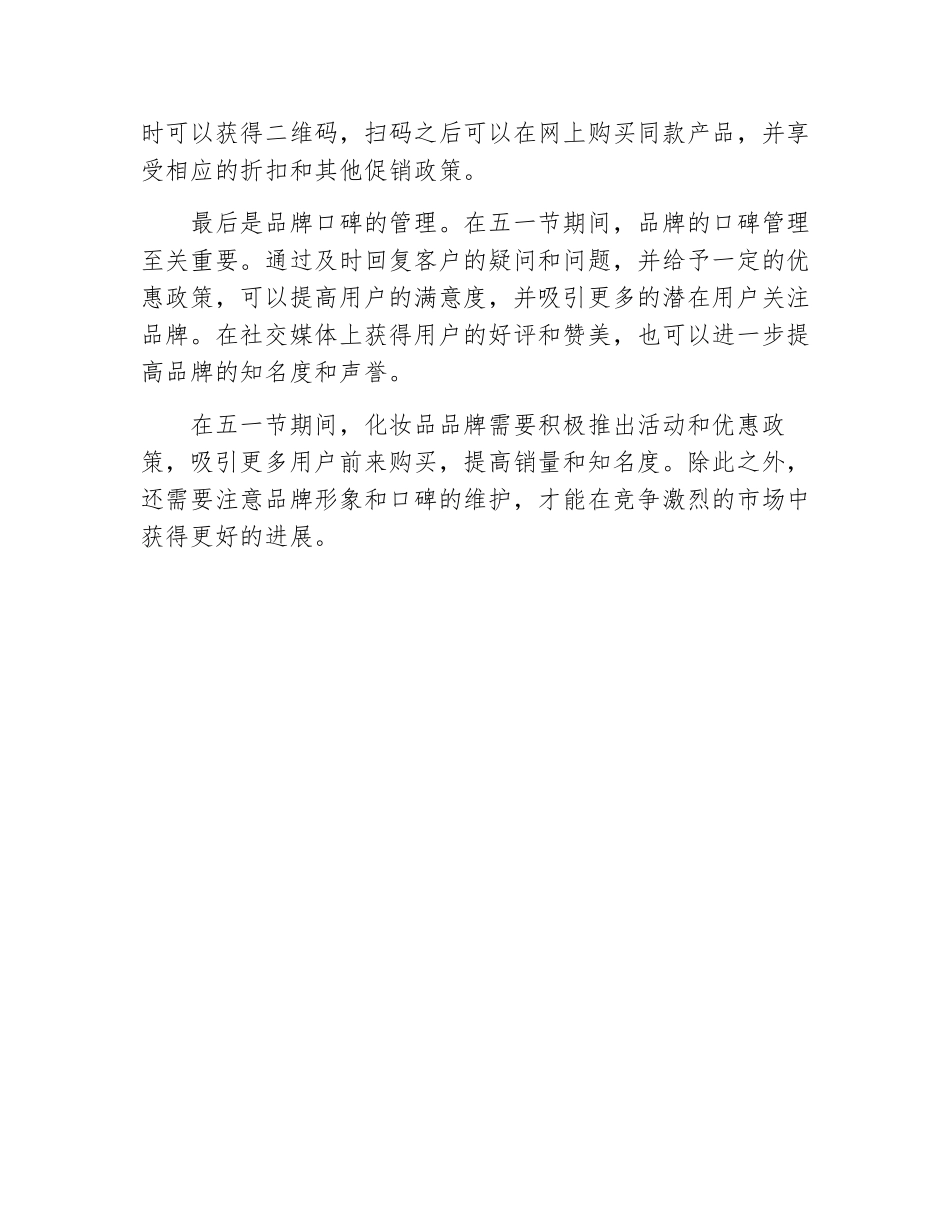 时可以获得二维码，扫码之后可以在网上购买同款产品，并享受相应的折扣和其他促销政策。

最后是品牌口碑的管理。在五一节期间，品牌的口碑管理至关重要。通过及时回复客户的疑问和问题，并给予一定的优惠政策，可以提高用户的满意度，并吸引更多的潜在用户关注品牌。在社交媒体上获得用户的好评和赞美，也可以进一步提高品牌的知名度和声誉。

在五一节期间，化妆品品牌需要积极推出活动和优惠政策，吸引更多用户前来购买，提高销量和知名度。除此之外，还需要注意品牌形象和口碑的维护，才能在竞争激烈的市场中获得更好的进展。